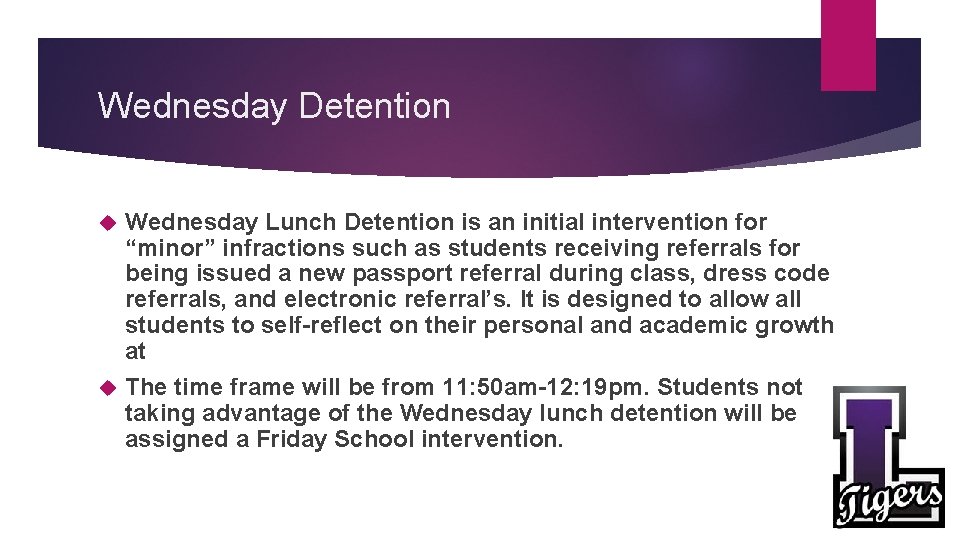 Wednesday Detention

Wednesday Lunch Detention is an initial intervention for “minor” infractions such as students receiving referrals for being issued a new passport referral during class, dress code referrals, and electronic referral’s. It is designed to allow all students to self-reflect on their personal and academic growth at

The time frame will be from 11:50am-12:19pm. Students not taking advantage of the Wednesday lunch detention will be assigned a Friday School intervention.

L
Tigers